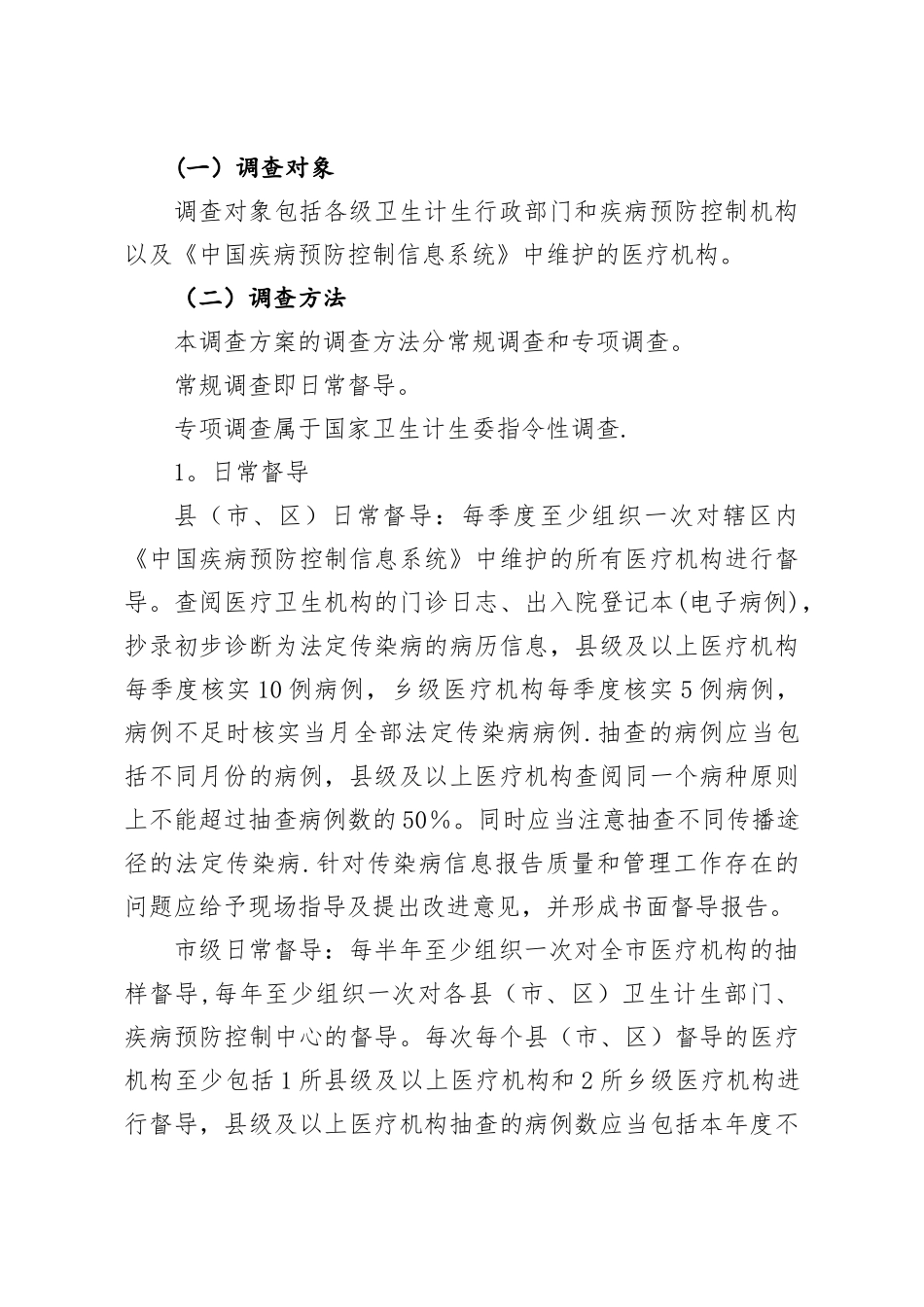 （一）调查对象

调查对象包括各级卫生计生行政部门和疾病预防控制机构以及《中国疾病预防控制信息系统》中维护的医疗机构。

（二）调查方法

本调查方案的调查方法分常规调查和专项调查。

常规调查即日常督导。

专项调查属于国家卫生计生委指令性调查.

1。日常督导

县（市、区）日常督导：每季度至少组织一次对辖区内《中国疾病预防控制信息系统》中维护的所有医疗机构进行督导。查阅医疗卫生机构的门诊日志、出入院登记本(电子病例)，抄录初步诊断为法定传染病的病历信息，县级及以上医疗机构每季度核实10例病例，乡级医疗机构每季度核实5例病例，病例不足时核实当月全部法定传染病病例.抽查的病例应当包括不同月份的病例，县级及以上医疗机构查阅同一个病种原则上不能超过抽查病例数的50%。同时应当注意抽查不同传播途径的法定传染病.针对传染病信息报告质量和管理工作存在的问题应给予现场指导及提出改进意见，并形成书面督导报告。

市级日常督导：每半年至少组织一次对全市医疗机构的抽样督导,每年至少组织一次对各县（市、区）卫生计生部门、疾病预防控制中心的督导。每次每个县（市、区）督导的医疗机构至少包括1所县级及以上医疗机构和2所乡级医疗机构进行督导，县级及以上医疗机构抽查的病例数应当包括本年度不